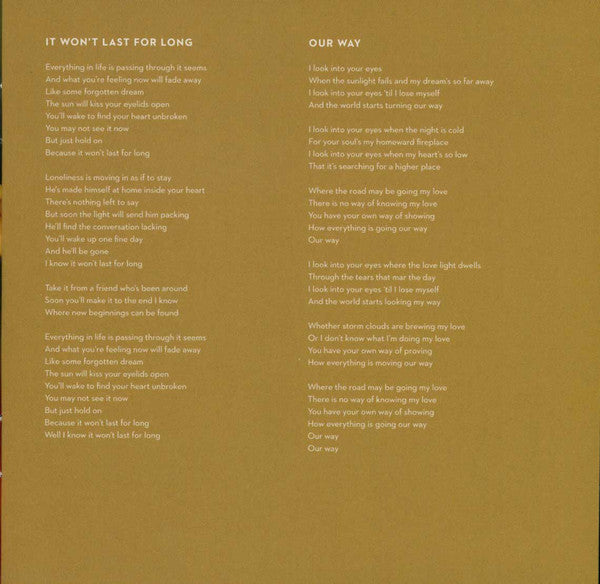 IT WON'T LAST FOR LONG

Everything in life is passing through it seems
And what you're feeling now will fade away
Like some forgotten dream
The sun will kiss your eyelids open
You'll wake to find your heart unbroken
You may not see it now
But just hold on
Because it won't last for long

Loneliness is moving in as if to stay
He's made himself at home inside your heart
There's nothing left to say
But soon the light will send him packing
He'll find the conversation lacking
You'll wake up one fine day
And he'll be gone
I know it won't last for long

Take it from a friend who's been around
Soon you'll make it to the end I know
Where new beginnings can be found

Everything in life is passing through it seems
And what you're feeling now will fade away
Like some forgotten dream
The sun will kiss your eyelids open
You'll wake to find your heart unbroken
You may not see it now
But just hold on
Because it won't last for long
Well I know it won't last for long

OUR WAY

I look into your eyes
When the sunlight fails and my dream's so far away
I look into your eyes 'til I lose myself
And the world starts turning our way

I look into your eyes when the night is cold
For your soul's my homeward fireplace
I look into your eyes when my heart's so low
That it's searching for a higher place

Where the road may be going my love
There is no way of knowing my love
You have your own way of showing
How everything is going our way
Our way

I look into your eyes where the love light dwells
Through the tears that mar the day
I look into your eyes 'til I lose myself
And the world starts looking my way

Whether storm clouds are brewing my love
Or I don't know what I'm doing my love
You have your own way of proving
How everything is moving our way

Where the road may be going my love
There is no way of knowing my love
You have your own way of showing
How everything is going our way
Our way
Our way